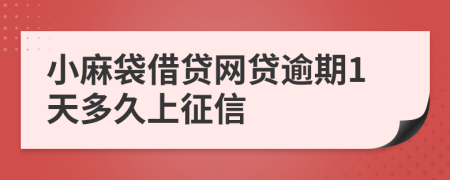 小麻袋借贷网贷逾期1天多久上征信